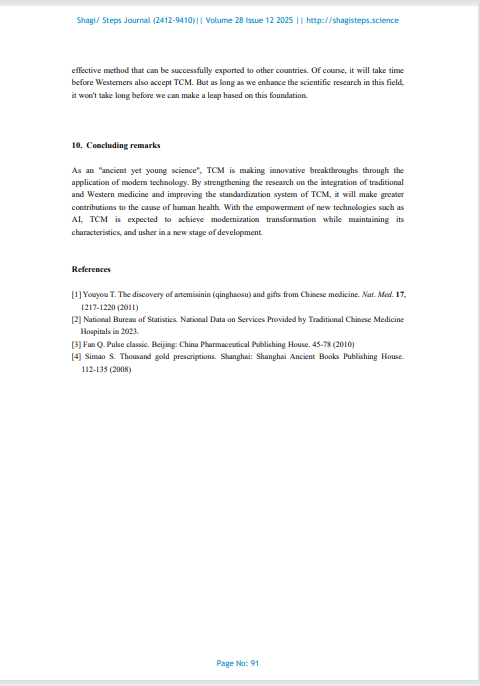 Shagi/ Steps Journal (2412-9410)|| Volume 28 Issue 12 2025 || http://shagisteps.science

effective method that can be successfully exported to other countries. Of course, it will take time before Westerners also accept TCM. But as long as we enhance the scientific research in this field, it won't take long before we can make a leap based on this foundation.

10. Concluding remarks

As an "ancient yet young science", TCM is making innovative breakthroughs through the application of modern technology. By strengthening the research on the integration of traditional and Western medicine and improving the standardization system of TCM, it will make greater contributions to the cause of human health. With the empowerment of new technologies such as AI, TCM is expected to achieve modernization transformation while maintaining its characteristics, and usher in a new stage of development.

References

[1] Youyou T. The discovery of artemisinin (qinghaosu) and gifts from Chinese medicine. Nat. Med. 17, 1217-1220 (2011)
[2] National Bureau of Statistics. National Data on Services Provided by Traditional Chinese Medicine Hospitals in 2023.
[3] Fan Q. Pulse classic. Beijing: China Pharmaceutical Publishing House. 45-78 (2010)
[4] Simao S. Thousand gold prescriptions. Shanghai: Shanghai Ancient Books Publishing House. 112-135 (2008)

Page No: 91